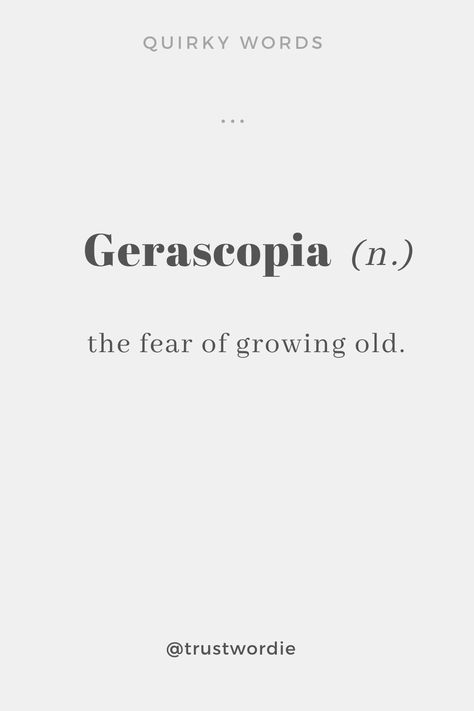 QUIRKY WORDS

...

Gerascopia (n.)

the fear of growing old.

@trustwordie